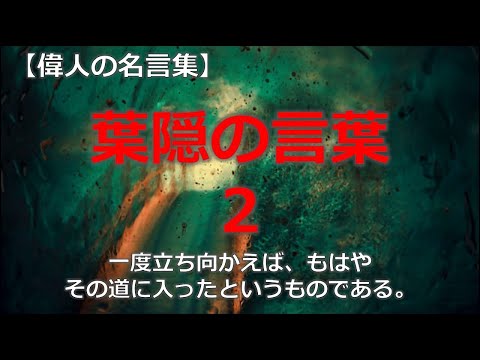 【偉人の名言集】

葉隠の言葉
2

一度立ち向かえば、もはや
その道に入ったというものである。